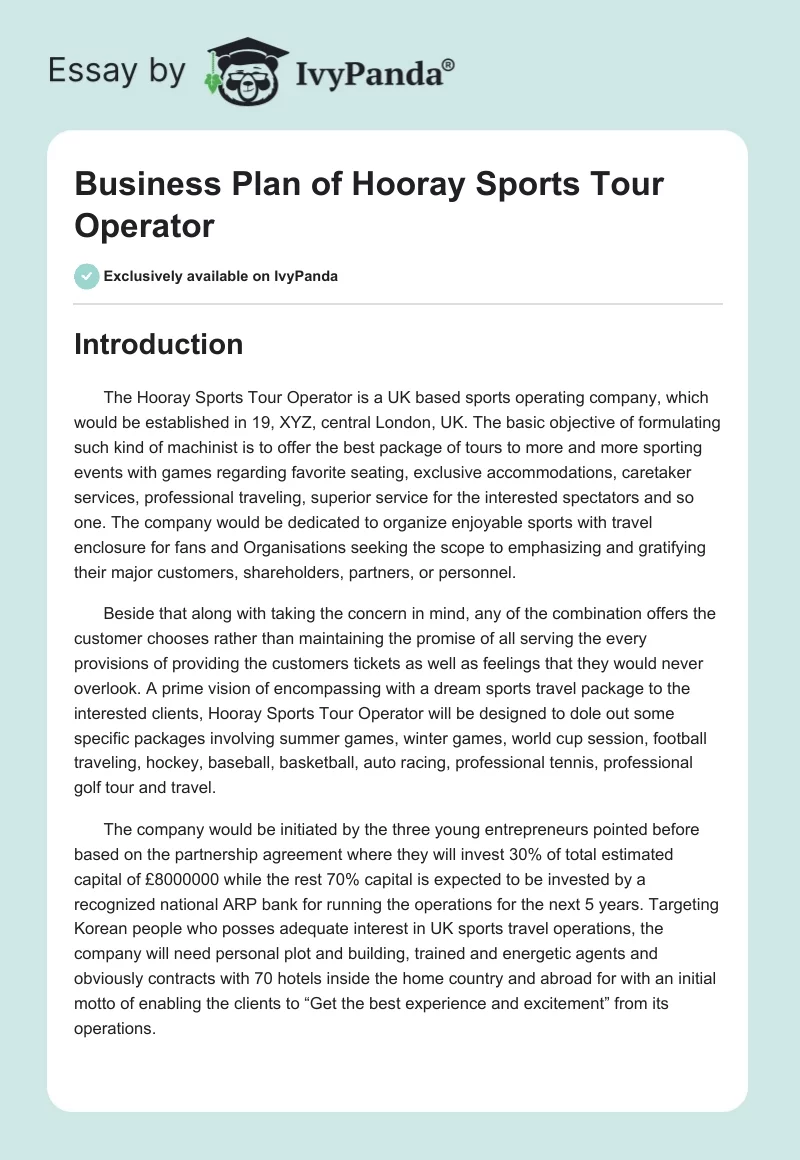 Essay by IvyPanda®

Business Plan of Hooray Sports Tour Operator

Exclusively available on IvyPanda

Introduction

The Hooray Sports Tour Operator is a UK based sports operating company, which would be established in 19, XYZ, central London, UK. The basic objective of formulating such kind of machinist is to offer the best package of tours to more and more sporting events with games regarding favorite seating, exclusive accommodations, caretaker services, professional traveling, superior service for the interested spectators and so one. The company would be dedicated to organize enjoyable sports with travel enclosure for fans and Organisations seeking the scope to emphasizing and gratifying their major customers, shareholders, partners, or personnel.

Beside that along with taking the concern in mind, any of the combination offers the customer chooses rather than maintaining the promise of all serving the every provisions of providing the customers tickets as well as feelings that they would never overlook. A prime vision of encompassing with a dream sports travel package to the interested clients, Hooray Sports Tour Operator will be designed to dole out some specific packages involving summer games, winter games, world cup session, football traveling, hockey, baseball, basketball, auto racing, professional tennis, professional golf tour and travel.

The company would be initiated by the three young entrepreneurs pointed before based on the partnership agreement where they will invest 30% of total estimated capital of £8000000 while the rest 70% capital is expected to be invested by a recognized national ARP bank for running the operations for the next 5 years. Targeting Korean people who posses adequate interest in UK sports travel operations, the company will need personal plot and building, trained and energetic agents and obviously contracts with 70 hotels inside the home country and abroad for with an initial motto of enabling the clients to “Get the best experience and excitement” from its operations.